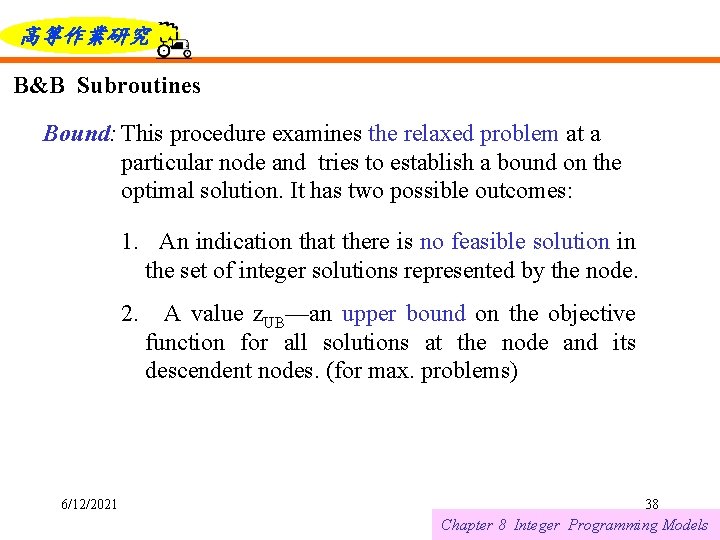 高等作業研究

B&B Subroutines

Bound: This procedure examines the relaxed problem at a particular node and tries to establish a bound on the optimal solution. It has two possible outcomes:

1. An indication that there is no feasible solution in the set of integer solutions represented by the node.

2. A value $z_{UB}$—an upper bound on the objective function for all solutions at the node and its descendent nodes. (for max. problems)

6/12/2021

38

Chapter 8 Integer Programming Models